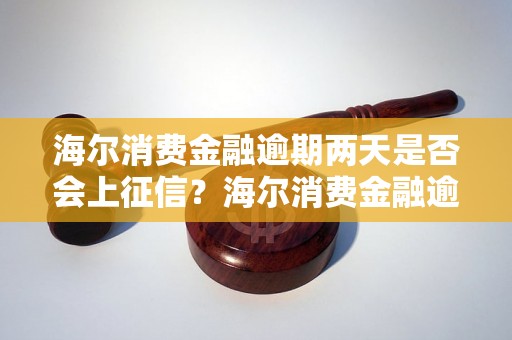 海尔消费金融逾期两天是否会上征信？海尔消费金融逾